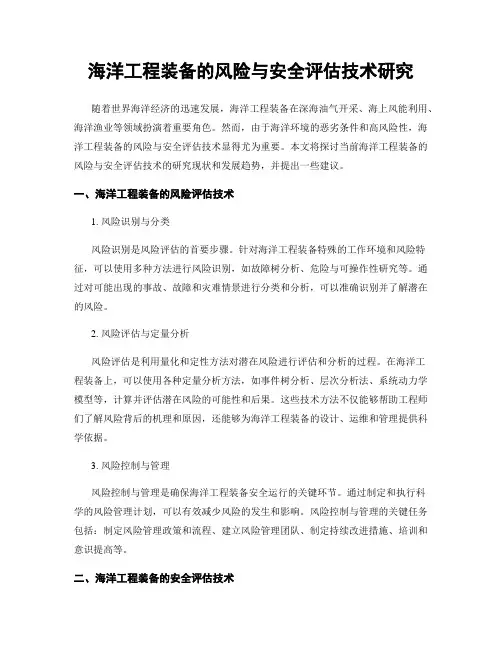 海洋工程装备的风险与安全评估技术研究

随着世界海洋经济的迅速发展，海洋工程装备在深海油气开采、海上风能利用、海洋渔业等领域扮演着重要角色。然而，由于海洋环境的恶劣条件和高风险性，海洋工程装备的风险与安全评估技术显得尤为重要。本文将探讨当前海洋工程装备的风险与安全评估技术的研究现状和发展趋势，并提出一些建议。

一、海洋工程装备的风险评估技术

1. 风险识别与分类

风险识别是风险评估的首要步骤。针对海洋工程装备特殊的工作环境和风险特征，可以使用多种方法进行风险识别，如故障树分析、危险与可操作性研究等。通过对可能出现的事故、故障和灾难情景进行分类和分析，可以准确识别并了解潜在的风险。

2. 风险评估与定量分析

风险评估是利用量化和定性方法对潜在风险进行评估和分析的过程。在海洋工程装备上，可以使用各种定量分析方法，如事件树分析、层次分析法、系统动力学模型等，计算并评估潜在风险的可能性和后果。这些技术方法不仅能够帮助工程师们了解风险背后的机理和原因，还能够为海洋工程装备的设计、运维和管理提供科学依据。

3. 风险控制与管理

风险控制与管理是确保海洋工程装备安全运行的关键环节。通过制定和执行科学的风险管理计划，可以有效减少风险的发生和影响。风险控制与管理的关键任务包括：制定风险管理政策和流程、建立风险管理团队、制定持续改进措施、培训和意识提高等。

二、海洋工程装备的安全评估技术